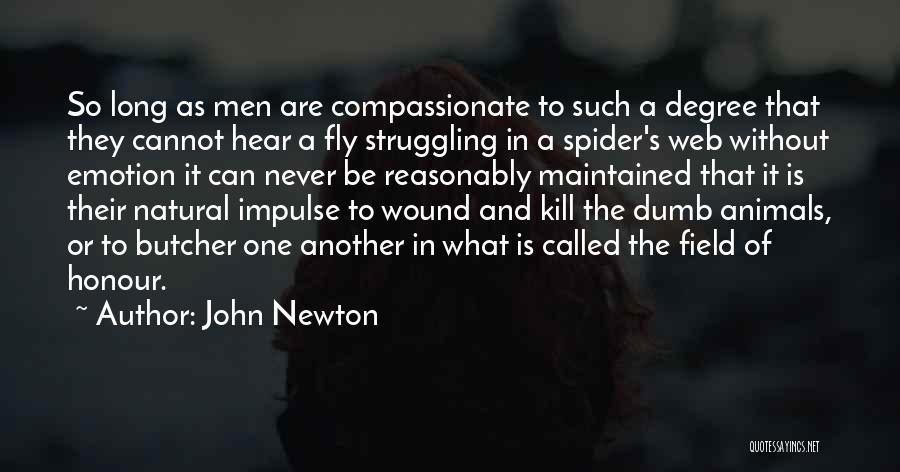 So long as men are compassionate to such a degree that they cannot hear a fly struggling in a spider's web without emotion it can never be reasonably maintained that it is their natural impulse to wound and kill the dumb animals, or to butcher one another in what is called the field of honour.

~ Author: John Newton

QUOTESSAYINGS.NET